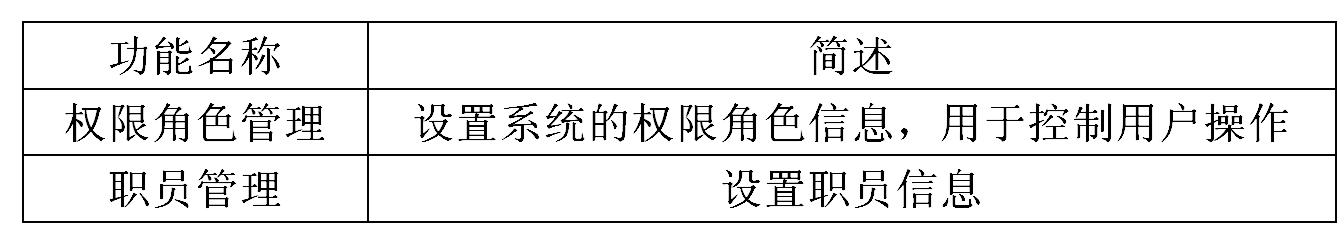 | 功能名称 | 简述 |
|---|---|
| 权限角色管理 | 设置系统的权限角色信息，用于控制用户操作 |
| 职员管理 | 设置职员信息 |